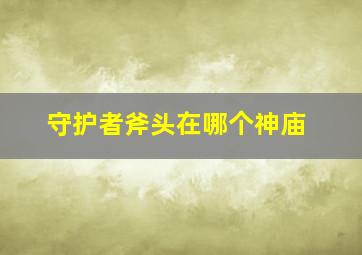 守护者斧头在哪个神庙